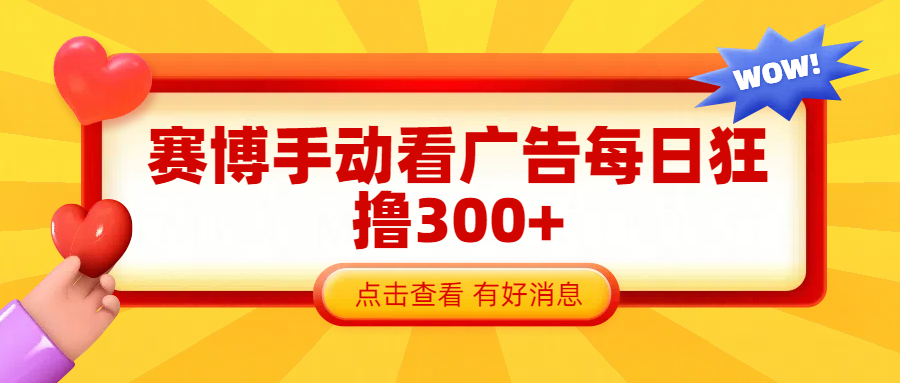 WOW!

赛博手动看广告每日狂撸300+

点击查看 有好消息